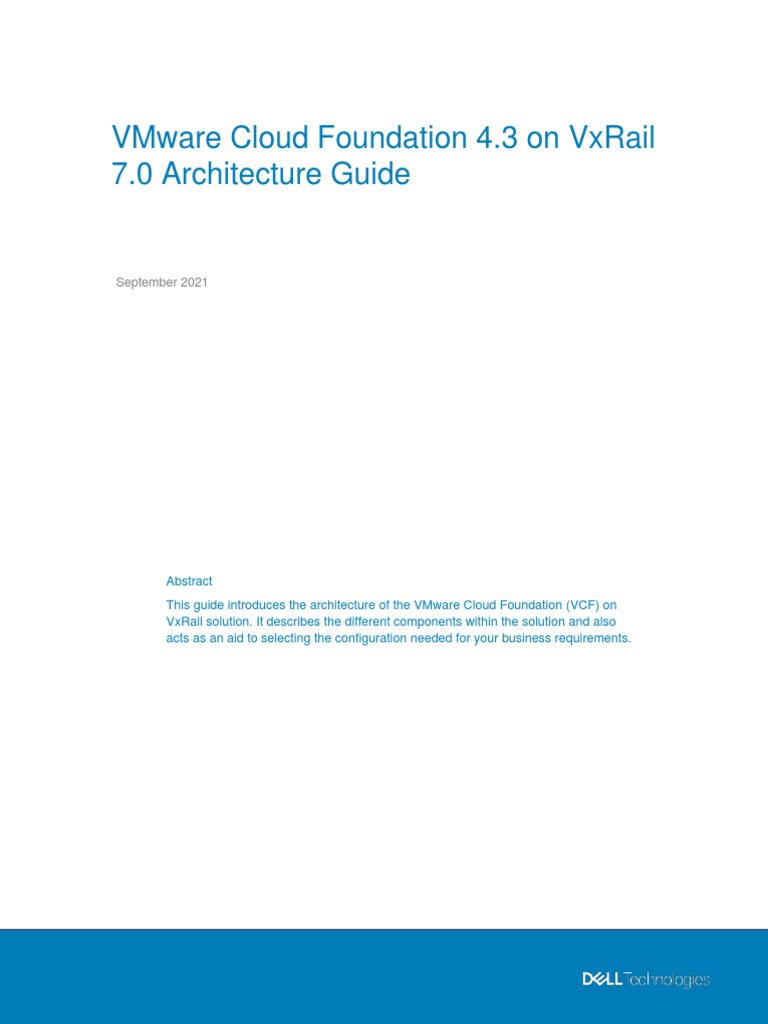 VMware Cloud Foundation 4.3 on VxRail 7.0 Architecture Guide

September 2021

Abstract

This guide introduces the architecture of the VMware Cloud Foundation (VCF) on VxRail solution. It describes the different components within the solution and also acts as an aid to selecting the configuration needed for your business requirements.

DELL Technologies